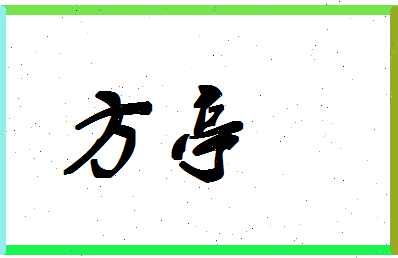 方亭